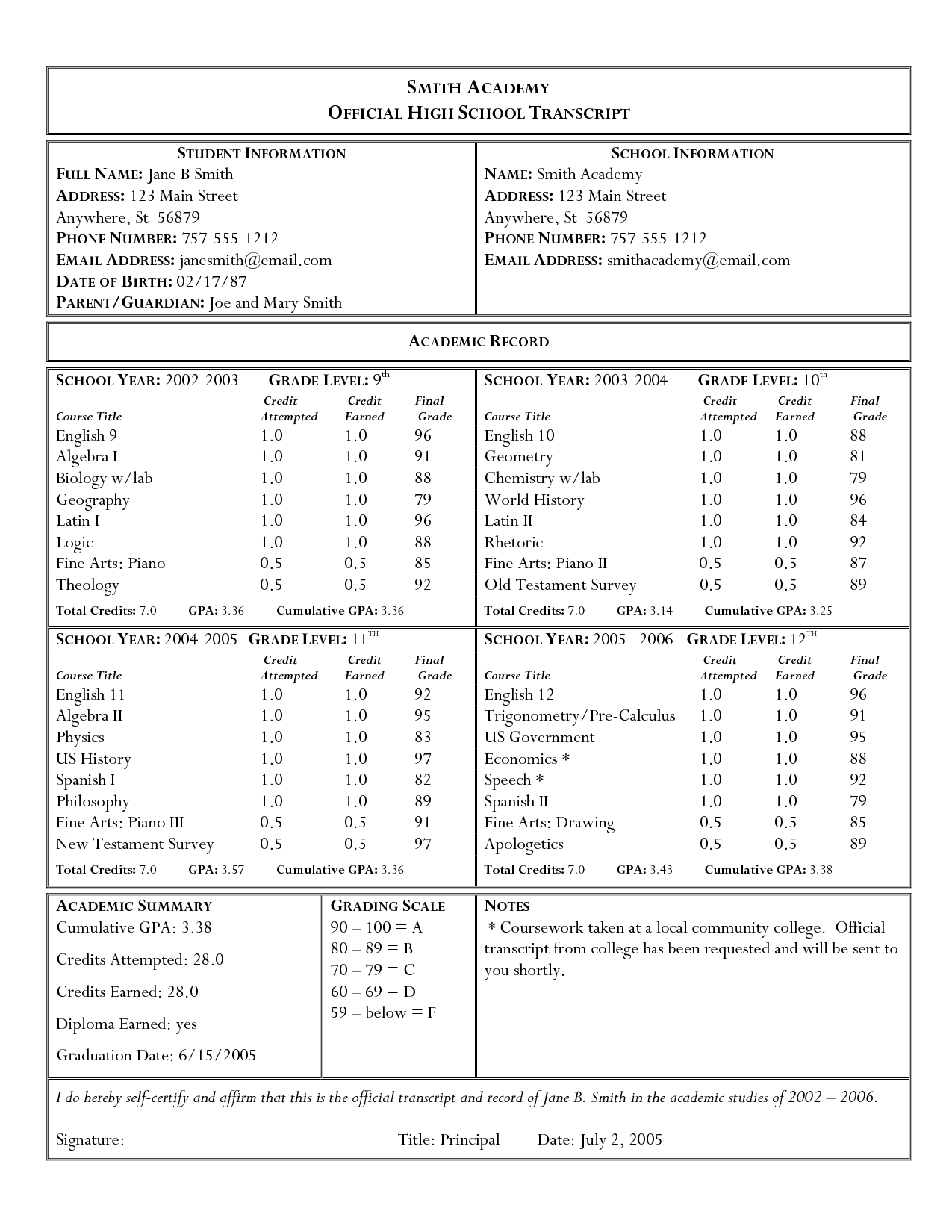 SMITH ACADEMY
OFFICIAL HIGH SCHOOL TRANSCRIPT

STUDENT INFORMATION
FULL NAME: Jane B Smith
ADDRESS: 123 Main Street
Anywhere, St 56879
PHONE NUMBER: 757-555-1212
EMAIL ADDRESS: janesmith@email.com
DATE OF BIRTH: 02/17/87
PARENT/GUARDIAN: Joe and Mary Smith

SCHOOL INFORMATION
NAME: Smith Academy
ADDRESS: 123 Main Street
Anywhere, St 56879
PHONE NUMBER: 757-555-1212
EMAIL ADDRESS: smithacademy@email.com

ACADEMIC RECORD

SCHOOL YEAR: 2002-2003 GRADE LEVEL: 9th

| Course Title | Credit Attempted | Credit Earned | Final Grade |
|---|---|---|---|
| English 9 | 1.0 | 1.0 | 96 |
| Algebra I | 1.0 | 1.0 | 91 |
| Biology w/lab | 1.0 | 1.0 | 88 |
| Geography | 1.0 | 1.0 | 79 |
| Latin I | 1.0 | 1.0 | 96 |
| Logic | 1.0 | 1.0 | 88 |
| Fine Arts: Piano | 0.5 | 0.5 | 85 |
| Theology | 0.5 | 0.5 | 92 |

Total Credits: 7.0 GPA: 3.36 Cumulative GPA: 3.36

SCHOOL YEAR: 2003-2004 GRADE LEVEL: 10th

| Course Title | Credit Attempted | Credit Earned | Final Grade |
|---|---|---|---|
| English 10 | 1.0 | 1.0 | 88 |
| Geometry | 1.0 | 1.0 | 81 |
| Chemistry w/lab | 1.0 | 1.0 | 79 |
| World History | 1.0 | 1.0 | 96 |
| Latin II | 1.0 | 1.0 | 84 |
| Rhetoric | 1.0 | 1.0 | 92 |
| Fine Arts: Piano II | 0.5 | 0.5 | 87 |
| Old Testament Survey | 0.5 | 0.5 | 89 |

Total Credits: 7.0 GPA: 3.14 Cumulative GPA: 3.25

SCHOOL YEAR: 2004-2005 GRADE LEVEL: 11TH

| Course Title | Credit Attempted | Credit Earned | Final Grade |
|---|---|---|---|
| English 11 | 1.0 | 1.0 | 92 |
| Algebra II | 1.0 | 1.0 | 95 |
| Physics | 1.0 | 1.0 | 83 |
| US History | 1.0 | 1.0 | 97 |
| Spanish I | 1.0 | 1.0 | 82 |
| Philosophy | 1.0 | 1.0 | 89 |
| Fine Arts: Piano III | 0.5 | 0.5 | 91 |
| New Testament Survey | 0.5 | 0.5 | 97 |

Total Credits: 7.0 GPA: 3.57 Cumulative GPA: 3.36

SCHOOL YEAR: 2005 - 2006 GRADE LEVEL: 12TH

| Course Title | Credit Attempted | Credit Earned | Final Grade |
|---|---|---|---|
| English 12 | 1.0 | 1.0 | 96 |
| Trigonometry/Pre-Calculus | 1.0 | 1.0 | 91 |
| US Government | 1.0 | 1.0 | 95 |
| Economics * | 1.0 | 1.0 | 88 |
| Speech * | 1.0 | 1.0 | 92 |
| Spanish II | 1.0 | 1.0 | 79 |
| Fine Arts: Drawing | 0.5 | 0.5 | 85 |
| Apologetics | 0.5 | 0.5 | 89 |

Total Credits: 7.0 GPA: 3.43 Cumulative GPA: 3.38

ACADEMIC SUMMARY
Cumulative GPA: 3.38
Credits Attempted: 28.0
Credits Earned: 28.0
Diploma Earned: yes
Graduation Date: 6/15/2005

GRADING SCALE
90 – 100 = A
80 – 89 = B
70 – 79 = C
60 – 69 = D
59 – below = F

NOTES
* Coursework taken at a local community college. Official transcript from college has been requested and will be sent to you shortly.

I do hereby self-certify and affirm that this is the official transcript and record of Jane B. Smith in the academic studies of 2002 – 2006.

Signature: Title: Principal Date: July 2, 2005